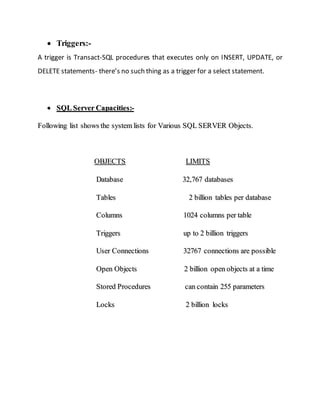 • Triggers:-

A trigger is Transact-SQL procedures that executes only on INSERT, UPDATE, or DELETE statements- there's no such thing as a trigger for a select statement.

• SQL Server Capacities:-

Following list shows the system lists for Various SQL SERVER Objects.

| OBJECTS | LIMITS |
|---|---|
| Database | 32,767 databases |
| Tables | 2 billion tables per database |
| Columns | 1024 columns per table |
| Triggers | up to 2 billion triggers |
| User Connections | 32767 connections are possible |
| Open Objects | 2 billion open objects at a time |
| Stored Procedures | can contain 255 parameters |
| Locks | 2 billion locks |